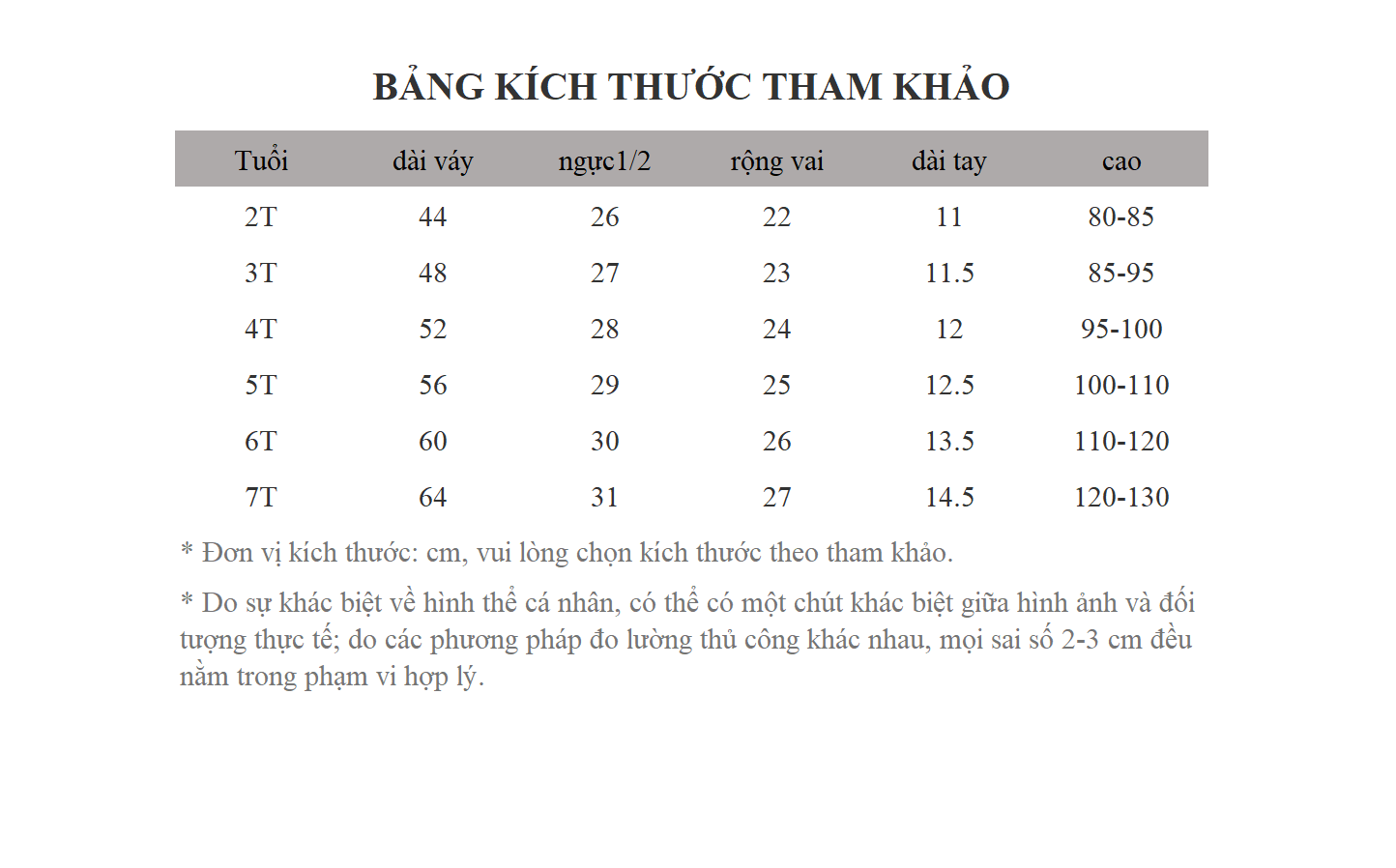 BẢNG KÍCH THƯỚC THAM KHẢO

| Tuổi | dài váy | ngực1/2 | rộng vai | dài tay | cao |
|---|---|---|---|---|---|
| 2T | 44 | 26 | 22 | 11 | 80-85 |
| 3T | 48 | 27 | 23 | 11.5 | 85-95 |
| 4T | 52 | 28 | 24 | 12 | 95-100 |
| 5T | 56 | 29 | 25 | 12.5 | 100-110 |
| 6T | 60 | 30 | 26 | 13.5 | 110-120 |
| 7T | 64 | 31 | 27 | 14.5 | 120-130 |

* Đơn vị kích thước: cm, vui lòng chọn kích thước theo tham khảo.

* Do sự khác biệt về hình thể cá nhân, có thể có một chút khác biệt giữa hình ảnh và đối tượng thực tế; do các phương pháp đo lường thủ công khác nhau, mọi sai số 2-3 cm đều nằm trong phạm vi hợp lý.